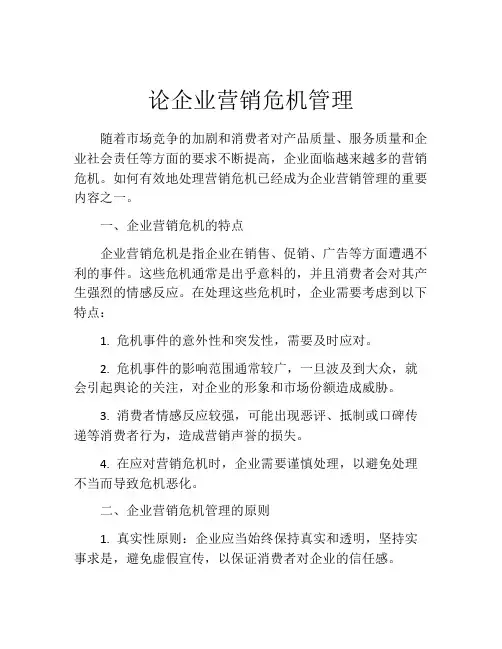 论企业营销危机管理

随着市场竞争的加剧和消费者对产品质量、服务质量和企业社会责任等方面的要求不断提高，企业面临越来越多的营销危机。如何有效地处理营销危机已经成为企业营销管理的重要内容之一。

一、企业营销危机的特点

企业营销危机是指企业在销售、促销、广告等方面遭遇不利的事件。这些危机通常是出乎意料的，并且消费者会对其产生强烈的情感反应。在处理这些危机时，企业需要考虑到以下特点：

1. 危机事件的意外性和突发性，需要及时应对。

2. 危机事件的影响范围通常较广，一旦波及到大众，就会引起舆论的关注，对企业的形象和市场份额造成威胁。

3. 消费者情感反应较强，可能出现恶评、抵制或口碑传递等消费者行为，造成营销声誉的损失。

4. 在应对营销危机时，企业需要谨慎处理，以避免处理不当而导致危机恶化。

二、企业营销危机管理的原则

1. 真实性原则：企业应当始终保持真实和透明，坚持实事求是，避免虚假宣传，以保证消费者对企业的信任感。